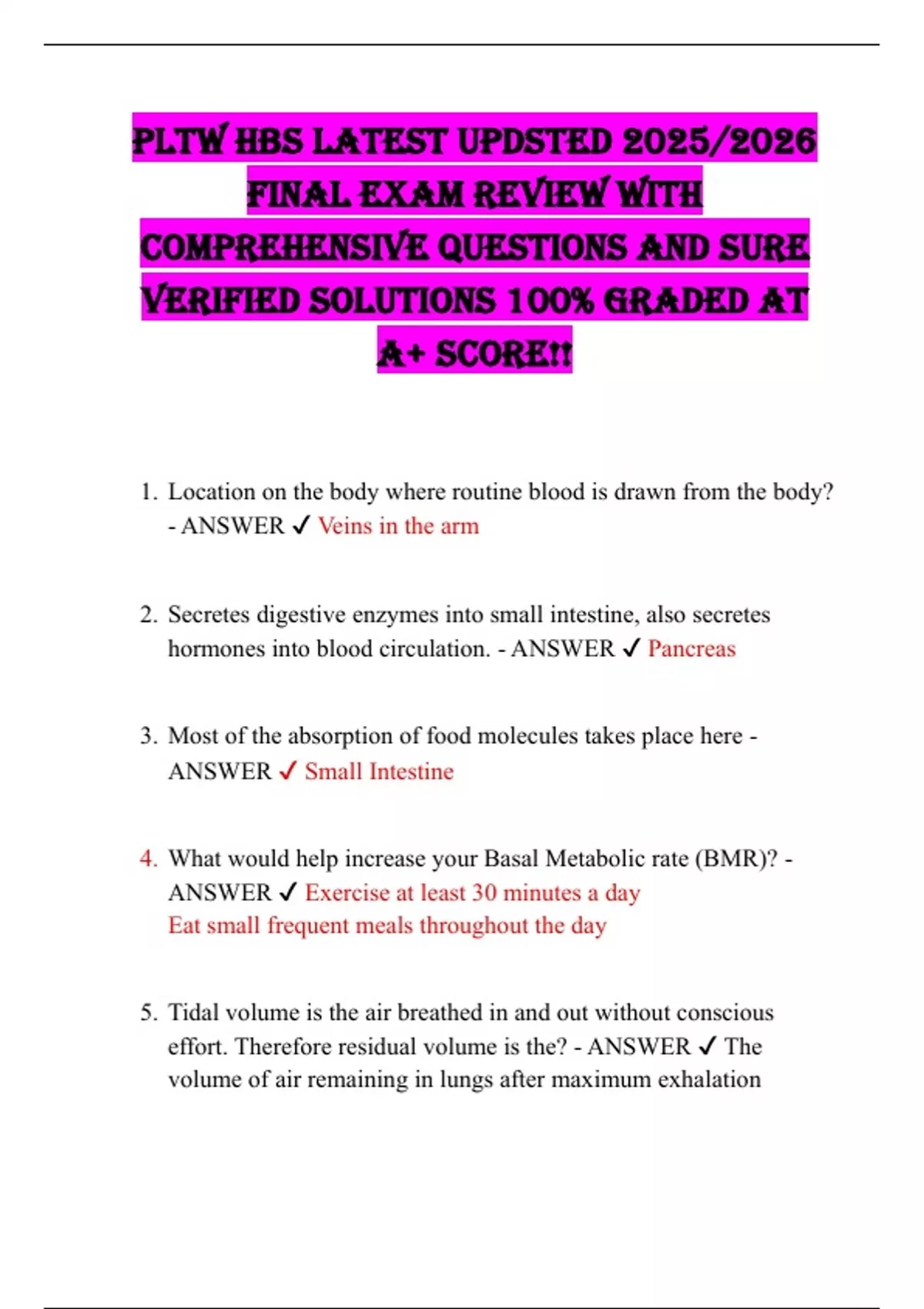 PLTW HBS LATEST UPDSTED 2025/2026 FINAL EXAM REVIEW WITH COMPREHENSIVE QUESTIONS AND SURE VERIFIED SOLUTIONS 100% GRADED AT A+ SCORE!!

1. Location on the body where routine blood is drawn from the body? - ANSWER ✓ Veins in the arm

2. Secretes digestive enzymes into small intestine, also secretes hormones into blood circulation. - ANSWER ✓ Pancreas

3. Most of the absorption of food molecules takes place here - ANSWER ✓ Small Intestine

4. What would help increase your Basal Metabolic rate (BMR)? - ANSWER ✓ Exercise at least 30 minutes a day
Eat small frequent meals throughout the day

5. Tidal volume is the air breathed in and out without conscious effort. Therefore residual volume is the? - ANSWER ✓ The volume of air remaining in lungs after maximum exhalation